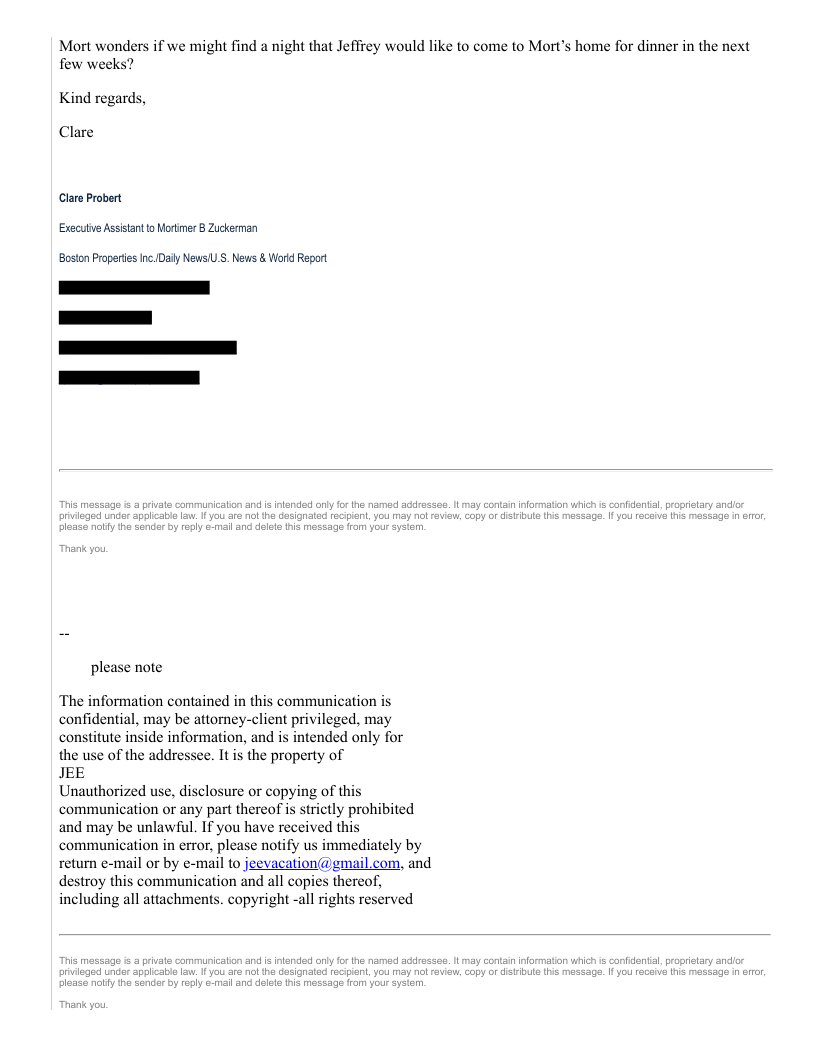 Mort wonders if we might find a night that Jeffrey would like to come to Mort's home for dinner in the next few weeks?

Kind regards,

Clare

Clare Probert

Executive Assistant to Mortimer B Zuckerman

Boston Properties Inc./Daily News/U.S. News & World Report

This message is a private communication and is intended only for the named addressee. It may contain information which is confidential, proprietary and/or privileged under applicable law. If you are not the designated recipient, you may not review, copy or distribute this message. If you receive this message in error, please notify the sender by reply e-mail and delete this message from your system.

Thank you.

--

please note

The information contained in this communication is confidential, may be attorney-client privileged, may constitute inside information, and is intended only for the use of the addressee. It is the property of JEE
Unauthorized use, disclosure or copying of this communication or any part thereof is strictly prohibited and may be unlawful. If you have received this communication in error, please notify us immediately by return e-mail or by e-mail to jeevacation@gmail.com, and destroy this communication and all copies thereof, including all attachments. copyright -all rights reserved

This message is a private communication and is intended only for the named addressee. It may contain information which is confidential, proprietary and/or privileged under applicable law. If you are not the designated recipient, you may not review, copy or distribute this message. If you receive this message in error, please notify the sender by reply e-mail and delete this message from your system.

Thank you.